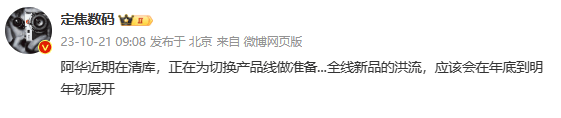 定焦数码 II

23-10-21 09:08 发布于 北京 来自 微博网页版

阿华近期在清库，正在为切换产品线做准备...全线新品的洪流，应该会在年底到明年初展开